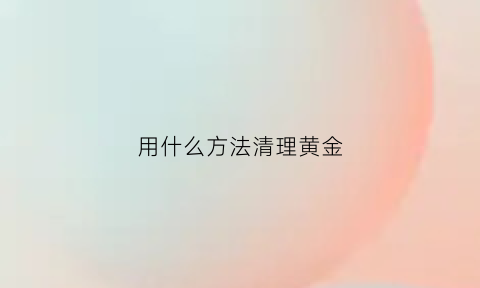 用什么方法清理黄金